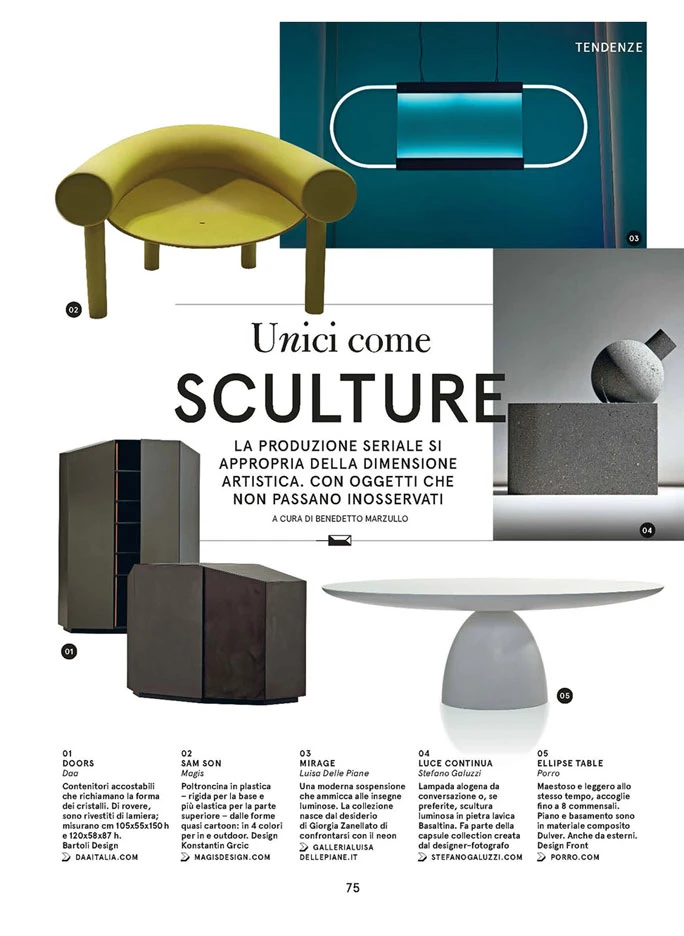 TENDENZE

03

02

Unici come
SCULTURE

LA PRODUZIONE SERIALE SI APPROPRIA DELLA DIMENSIONE ARTISTICA. CON OGGETTI CHE NON PASSANO INOSSERVATI

A CURA DI BENEDETTO MARZULLO

04

01

05

01
DOORS
Daa
Contenitori accostabili che richiamano la forma dei cristalli. Di rovere, sono rivestiti di lamiera; misurano cm 105x55x150 h e 120x58x87 h. Bartoli Design
DAAITALIA.COM

02
SAM SON
Magis
Poltroncina in plastica – rigida per la base e più elastica per la parte superiore – dalle forme quasi cartoon: in 4 colori per in e outdoor. Design Konstantin Grcic
MAGISDESIGN.COM

03
MIRAGE
Luisa Delle Piane
Una moderna sospensione che ammicca alle insegne luminose. La collezione nasce dal desiderio di Giorgia Zanellato di confrontarsi con il neon
GALLERIALUISA DELLEPIANE.IT

04
LUCE CONTINUA
Stefano Galuzzi
Lampada alogena da conversazione o, se preferite, scultura luminosa in pietra lavica Basaltina. Fa parte della capsule collection creata dal designer-fotografo
STEFANOGALUZZI.COM

05
ELLIPSE TABLE
Porro
Maestoso e leggero allo stesso tempo, accoglie fino a 8 commensali. Piano e basamento sono in materiale composito Dulver. Anche da esterni. Design Front
PORRO.COM

75